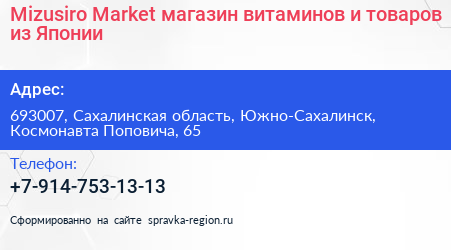 Mizusiro Market магазин витаминов и товаров из Японии

Адрес:

693007, Сахалинская область, Южно-Сахалинск, Космонавта Поповича, 65

Телефон:

+7-914-753-13-13

Сформированно на сайте spravka-region.ru